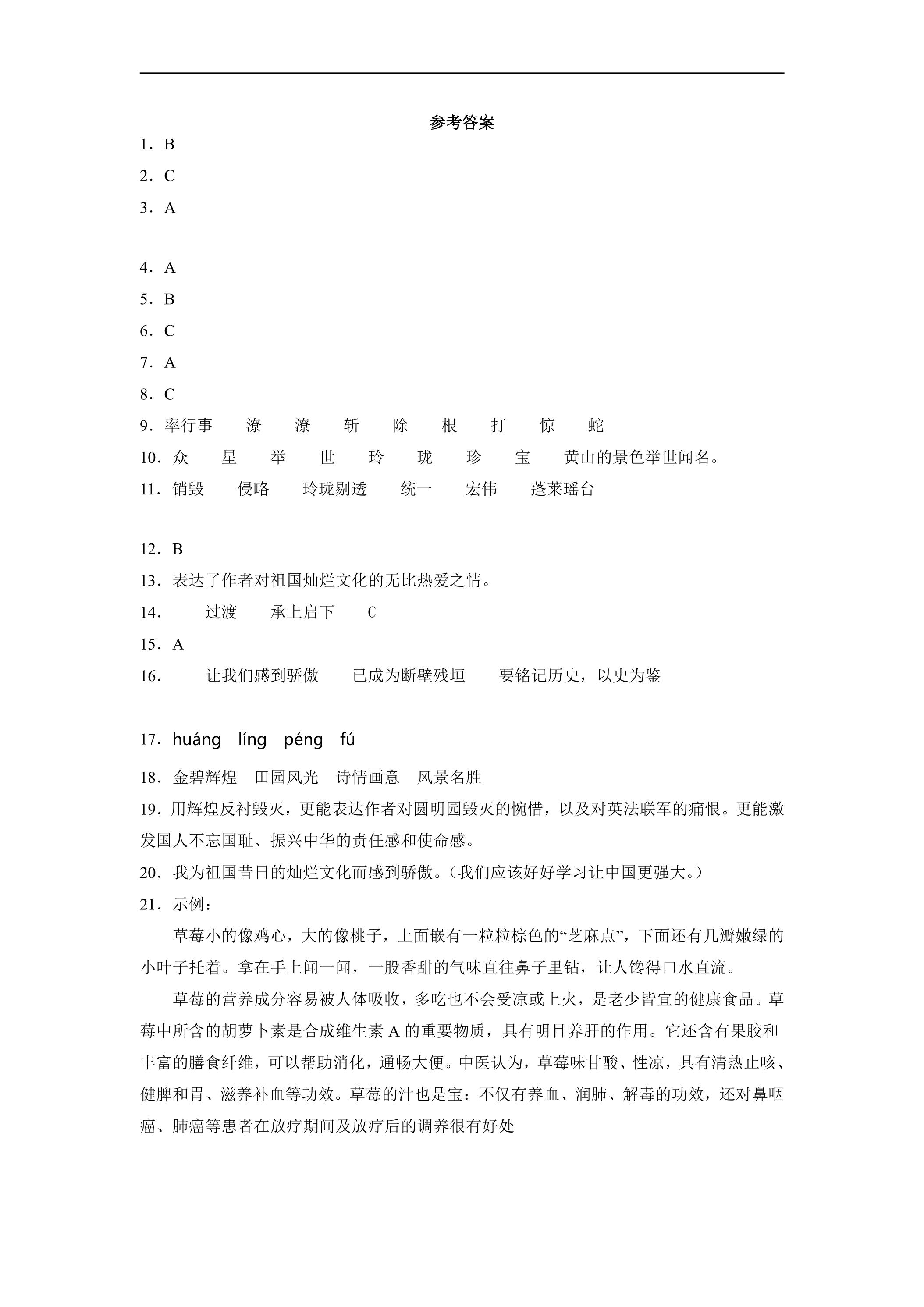 参考答案

1.B

2.C

3.A

4.A

5.B

6.C

7.A

8.C

9.率行事 潦 潦 斩 除 根 打 惊 蛇

10.众 星 举 世 玲 珑 珍 宝 黄山的景色举世闻名。

11.销毁 侵略 玲珑剔透 统一 宏伟 蓬莱瑶台

12.B

13.表达了作者对祖国灿烂文化的无比热爱之情。

14. 过渡 承上启下 C

15.A

16. 让我们感到骄傲 已成为断壁残垣 要铭记历史，以史为鉴

17.huáng líng péng fú

18.金碧辉煌 田园风光 诗情画意 风景名胜

19.用辉煌反衬毁灭，更能表达作者对圆明园毁灭的惋惜，以及对英法联军的痛恨。更能激发国人不忘国耻、振兴中华的责任感和使命感。

20.我为祖国昔日的灿烂文化而感到骄傲。(我们应该好好学习让中国更强大。)

21.示例：

草莓小的像鸡心，大的像桃子，上面嵌有一粒粒棕色的“芝麻点”，下面还有几瓣嫩绿的小叶子托着。拿在手上闻一闻，一股香甜的气味直往鼻子里钻，让人馋得口水直流。

草莓的营养成分容易被人体吸收，多吃也不会受凉或上火，是老少皆宜的健康食品。草莓中所含的胡萝卜素是合成维生素A的重要物质，具有明目养肝的作用。它还含有果胶和丰富的膳食纤维，可以帮助消化，通畅大便。中医认为，草莓味甘酸、性凉，具有清热止咳、健脾和胃、滋养补血等功效。草莓的汁也是宝：不仅有养血、润肺、解毒的功效，还对鼻咽癌、肺癌等患者在放疗期间及放疗后的调养很有好处